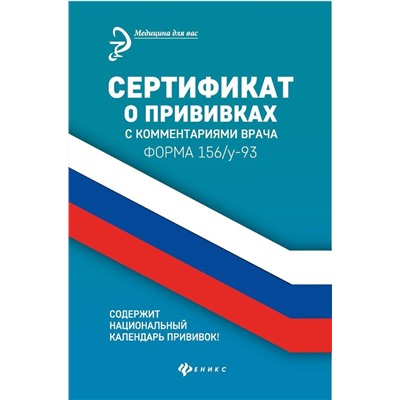 Медицина для вас

СЕРТИФИКАТ
О ПРИВИВКАХ
С КОММЕНТАРИЯМИ ВРАЧА
ФОРМА 156/у-93

СОДЕРЖИТ
НАЦИОНАЛЬНЫЙ
КАЛЕНДАРЬ ПРИВИВОК!

ФЕНИКС